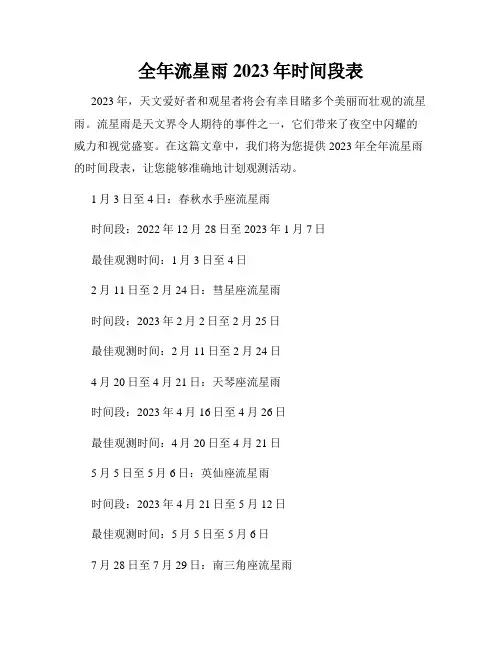 全年流星雨 2023 年时间段表

2023 年，天文爱好者和观星者将会有幸目睹多个美丽而壮观的流星雨。流星雨是天文界令人期待的事件之一，它们带来了夜空中闪耀的威力和视觉盛宴。在这篇文章中，我们将为您提供 2023 年全年流星雨的时间段表，让您能够准确地计划观测活动。

1 月 3 日至 4 日：春秋水手座流星雨

时间段：2022 年 12 月 28 日至 2023 年 1 月 7 日

最佳观测时间：1 月 3 日至 4 日

2 月 11 日至 2 月 24 日：彗星座流星雨

时间段：2023 年 2 月 2 日至 2 月 25 日

最佳观测时间：2 月 11 日至 2 月 24 日

4 月 20 日至 4 月 21 日：天琴座流星雨

时间段：2023 年 4 月 16 日至 4 月 26 日

最佳观测时间：4 月 20 日至 4 月 21 日

5 月 5 日至 5 月 6 日：英仙座流星雨

时间段：2023 年 4 月 21 日至 5 月 12 日

最佳观测时间：5 月 5 日至 5 月 6 日

7 月 28 日至 7 月 29 日：南三角座流星雨